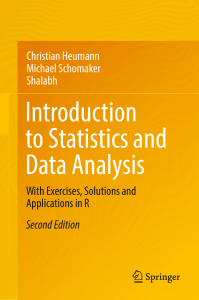 Christian Heumann
Michael Schomaker
Shalabh

Introduction to Statistics and Data Analysis

With Exercises, Solutions and Applications in R

Second Edition

Springer